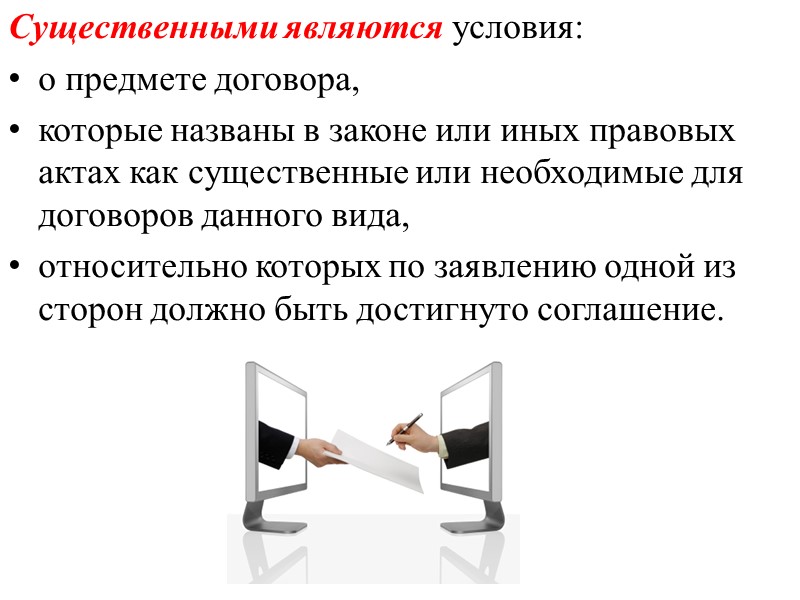 Существенными являются условия:

• о предмете договора,
• которые названы в законе или иных правовых актах как существенные или необходимые для договоров данного вида,
• относительно которых по заявлению одной из сторон должно быть достигнуто соглашение.